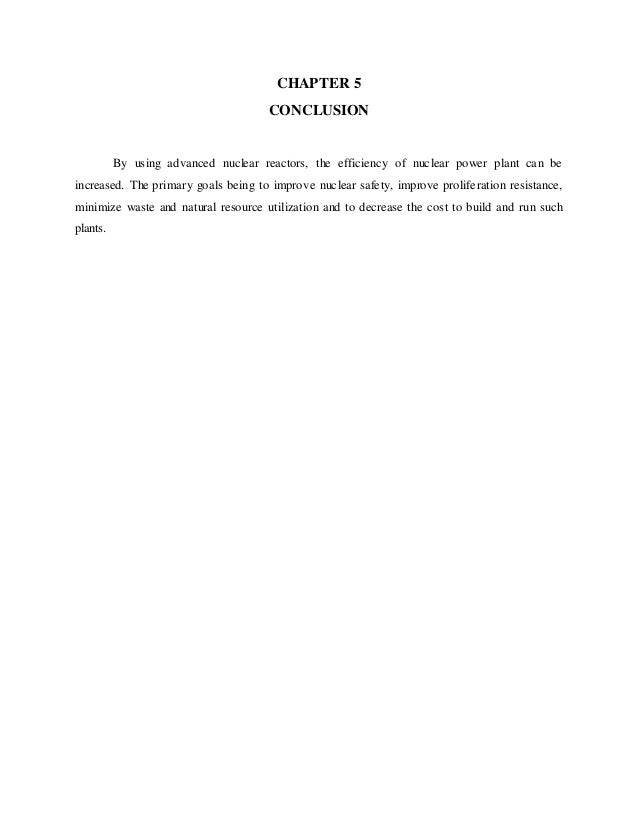 CHAPTER 5

CONCLUSION

By using advanced nuclear reactors, the efficiency of nuclear power plant can be increased. The primary goals being to improve nuclear safety, improve proliferation resistance, minimize waste and natural resource utilization and to decrease the cost to build and run such plants.